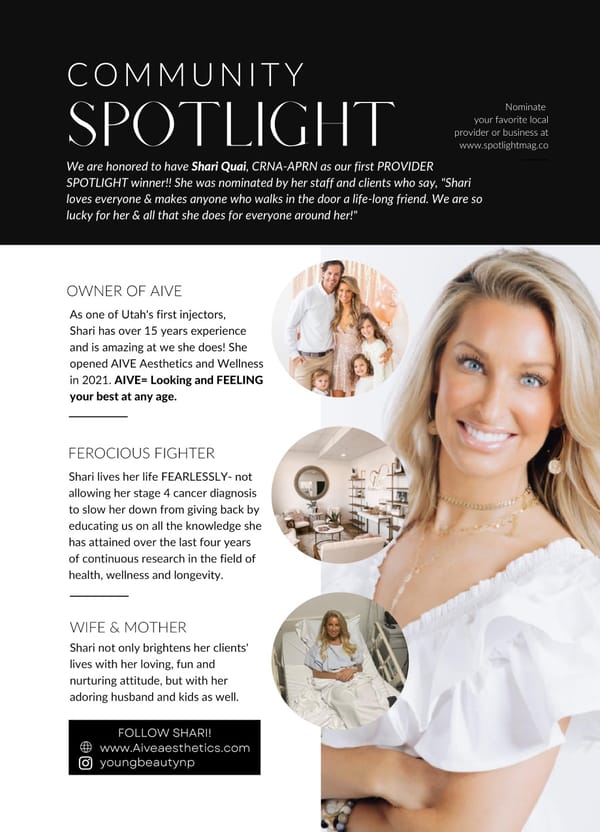 COMMUNITY
SPOTLIGHT

Nominate your favorite local provider or business at www.spotlightmag.co

We are honored to have Shari Quai, CRNA-APRN as our first PROVIDER SPOTLIGHT winner!! She was nominated by her staff and clients who say, "Shari loves everyone & makes anyone who walks in the door a life-long friend. We are so lucky for her & all that she does for everyone around her!"

OWNER OF AIVE

As one of Utah's first injectors, Shari has over 15 years experience and is amazing at we she does! She opened AIVE Aesthetics and Wellness in 2021. AIVE= Looking and FEELING your best at any age.

FEROCIOUS FIGHTER

Shari lives her life FEARLESSLY- not allowing her stage 4 cancer diagnosis to slow her down from giving back by educating us on all the knowledge she has attained over the last four years of continuous research in the field of health, wellness and longevity.

WIFE & MOTHER

Shari not only brightens her clients' lives with her loving, fun and nurturing attitude, but with her adoring husband and kids as well.

FOLLOW SHARI!
www.Aiveaesthetics.com
youngbeautynp